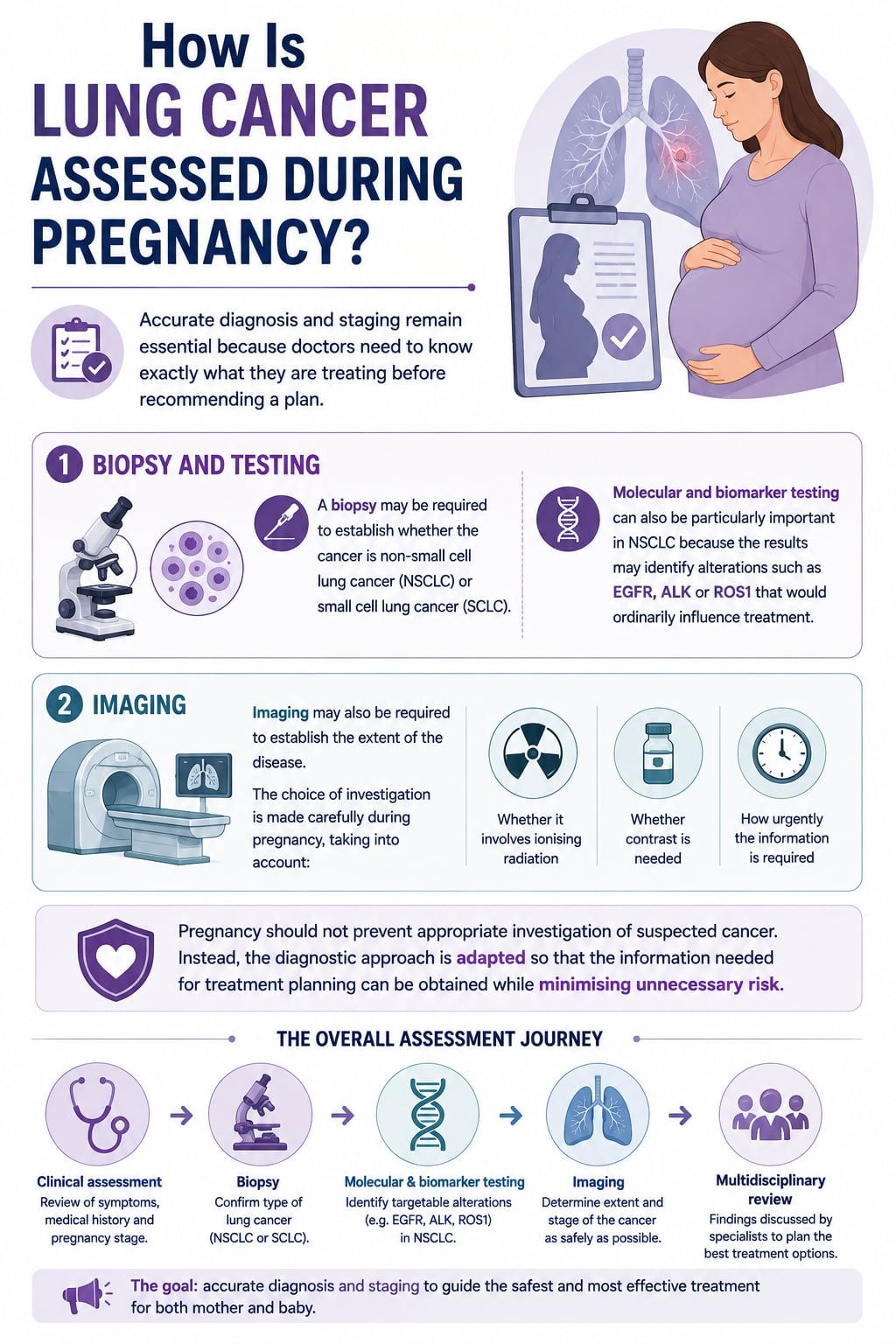 How Is LUNG CANCER ASSESSED DURING PREGNANCY?

Accurate diagnosis and staging remain essential because doctors need to know exactly what they are treating before recommending a plan.

1 BIOPSY AND TESTING

A biopsy may be required to establish whether the cancer is non-small cell lung cancer (NSCLC) or small cell lung cancer (SCLC).

Molecular and biomarker testing can also be particularly important in NSCLC because the results may identify alterations such as EGFR, ALK or ROS1 that would ordinarily influence treatment.

2 IMAGING

Imaging may also be required to establish the extent of the disease.

The choice of investigation is made carefully during pregnancy, taking into account:

Whether it involves ionising radiation

Whether contrast is needed

How urgently the information is required

Pregnancy should not prevent appropriate investigation of suspected cancer. Instead, the diagnostic approach is adapted so that the information needed for treatment planning can be obtained while minimising unnecessary risk.

THE OVERALL ASSESSMENT JOURNEY

Clinical assessment
Review of symptoms, medical history and pregnancy stage.

Biopsy
Confirm type of lung cancer (NSCLC or SCLC).

Molecular & biomarker testing
Identify targetable alterations (e.g. EGFR, ALK, ROS1) in NSCLC.

Imaging
Determine extent and stage of the cancer as safely as possible.

Multidisciplinary review
Findings discussed by specialists to plan the best treatment options.

The goal: accurate diagnosis and staging to guide the safest and most effective treatment for both mother and baby.